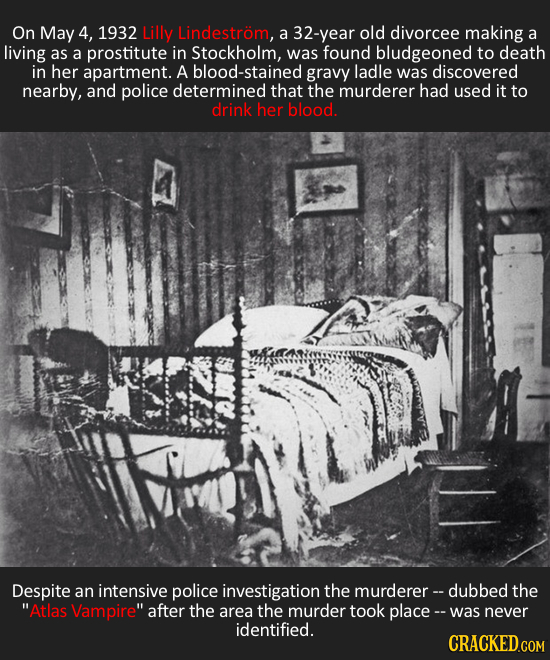 On May 4, 1932 Lilly Lindeström, a 32-year old divorcee making a living as a prostitute in Stockholm, was found bludgeoned to death in her apartment. A blood-stained gravy ladle was discovered nearby, and police determined that the murderer had used it to drink her blood.

Despite an intensive police investigation the murderer -- dubbed the "Atlas Vampire" after the area the murder took place -- was never identified.

CRACKED.COM